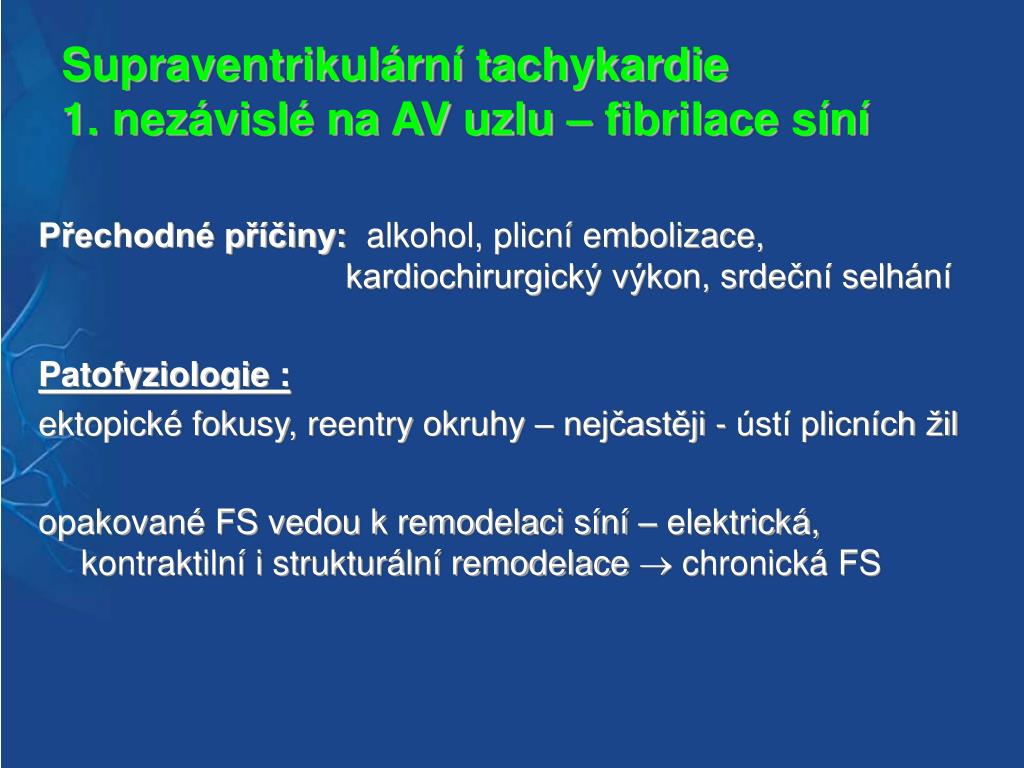 Supraventrikulární tachykardie
1. nezávislé na AV uzlu – fibrilace síní

Přechodné příčiny: alkohol, plicní embolizace, kardiochirurgický výkon, srdeční selhání

Patofyziologie :
ektopické fokusy, reentry okruhy – nejčastěji - ústí plicních žil

opakované FS vedou k remodelaci síní – elektrická, kontraktilní i strukturální remodelace $\rightarrow$ chronická FS